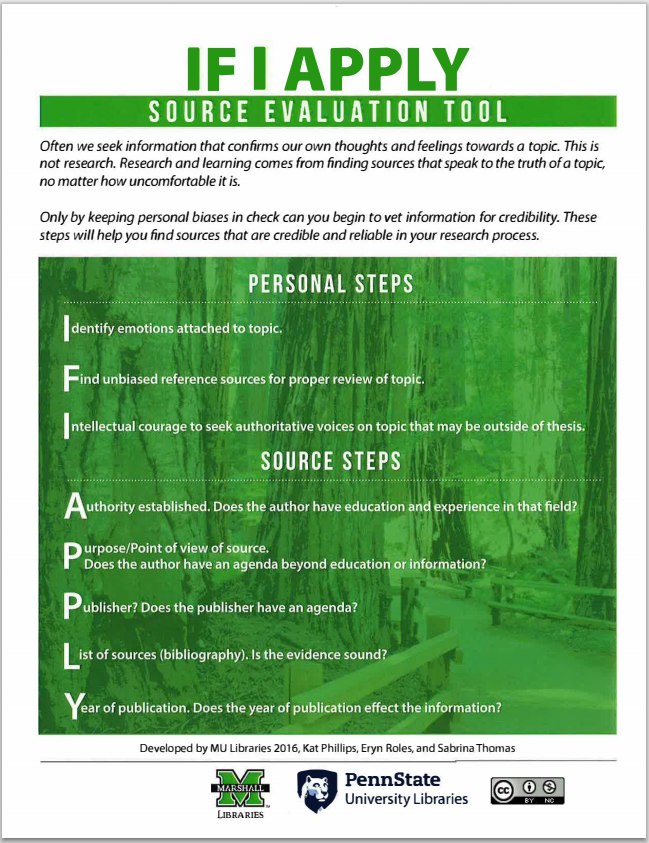 IF I APPLY

SOURCE EVALUATION TOOL

Often we seek information that confirms our own thoughts and feelings towards a topic. This is not research. Research and learning comes from finding sources that speak to the truth of a topic, no matter how uncomfortable it is.

Only by keeping personal biases in check can you begin to vet information for credibility. These steps will help you find sources that are credible and reliable in your research process.

PERSONAL STEPS

Identify emotions attached to topic.

Find unbiased reference sources for proper review of topic.

Intellectual courage to seek authoritative voices on topic that may be outside of thesis.

SOURCE STEPS

Authority established. Does the author have education and experience in that field?

Purpose/Point of view of source. Does the author have an agenda beyond education or information?

Publisher? Does the publisher have an agenda?

List of sources (bibliography). Is the evidence sound?

Year of publication. Does the year of publication effect the information?

Developed by MU Libraries 2016, Kat Phillips, Eryn Roles, and Sabrina Thomas

M MARSHALL LIBRARIES

PennState University Libraries

BY NC